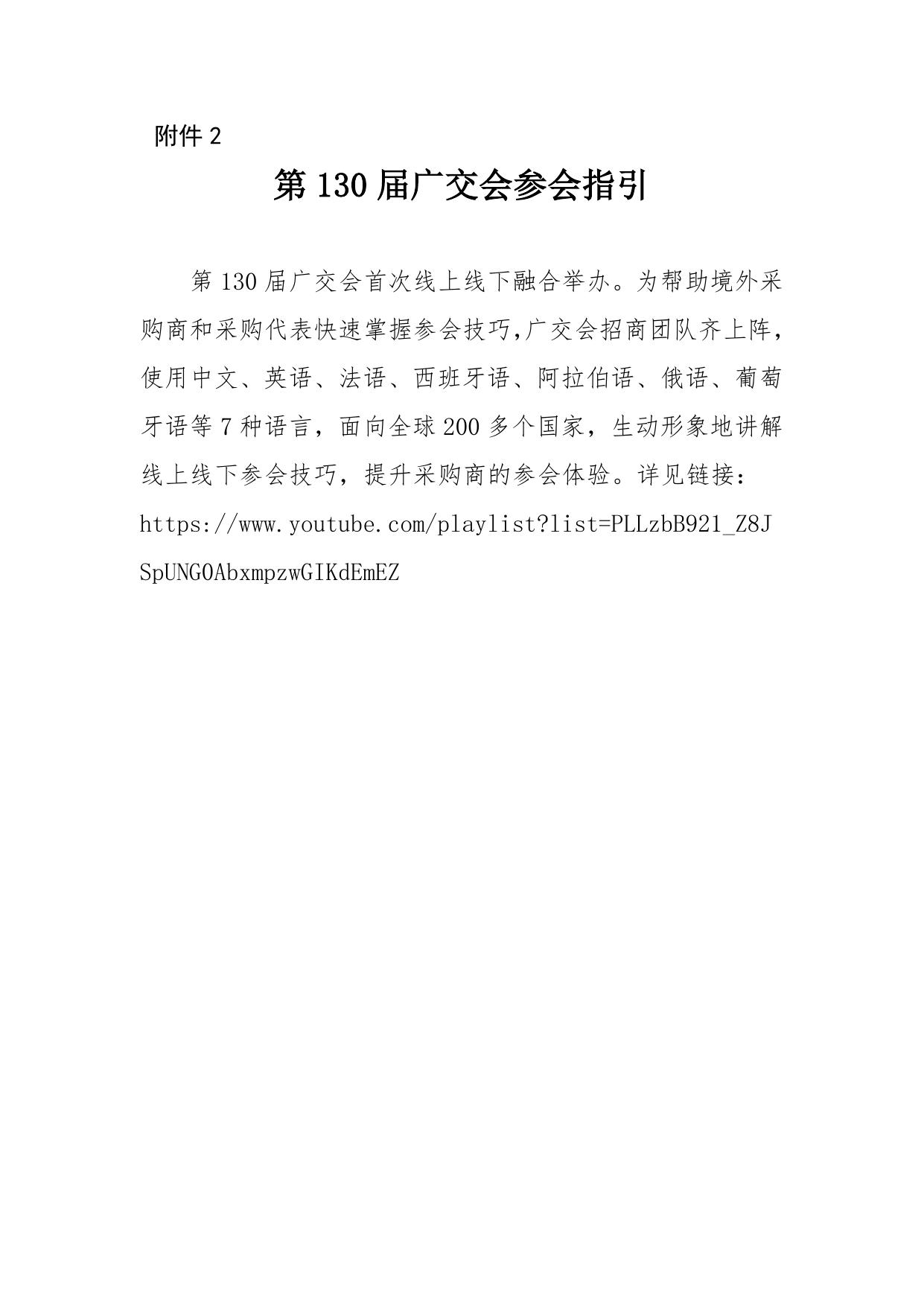 附件 2

第 130 届广交会参会指引

第 130 届广交会首次线上线下融合举办。为帮助境外采购商和采购代表快速掌握参会技巧,广交会招商团队齐上阵，使用中文、英语、法语、西班牙语、阿拉伯语、俄语、葡萄牙语等 7 种语言，面向全球 200 多个国家，生动形象地讲解线上线下参会技巧，提升采购商的参会体验。详见链接：https://www.youtube.com/playlist?list=PLLzbB921_Z8JSpUNGOAbxmpzwGIKdEmEZ